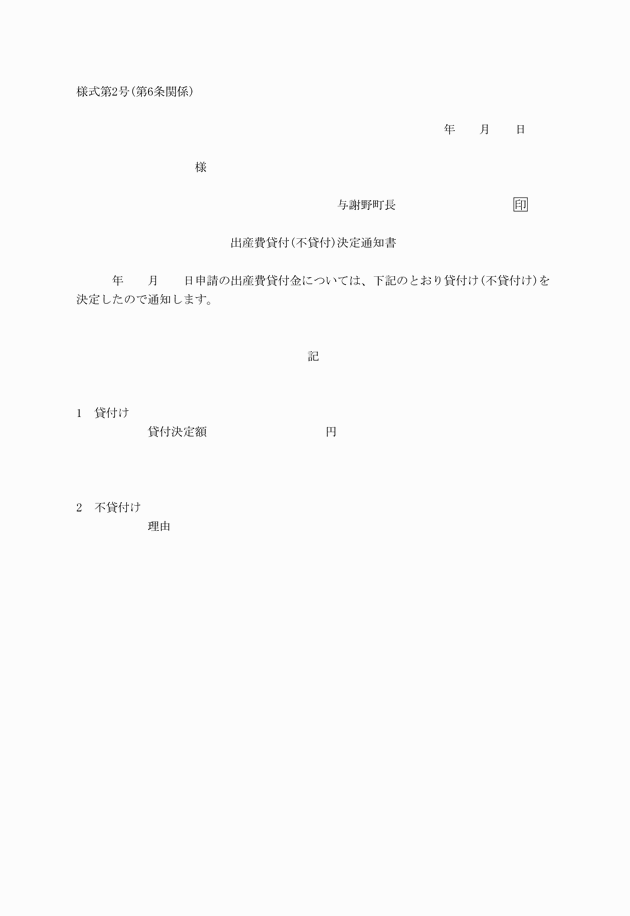 様式第2号(第6条関係)

年　　月　　日

様

与謝野町長　　　　　　　　印

出産費貸付(不貸付)決定通知書

年　　月　　日申請の出産費貸付金については、下記のとおり貸付け(不貸付け)を決定したので通知します。

記

1　貸付け
貸付決定額　　　　　　　円

2　不貸付け
理由